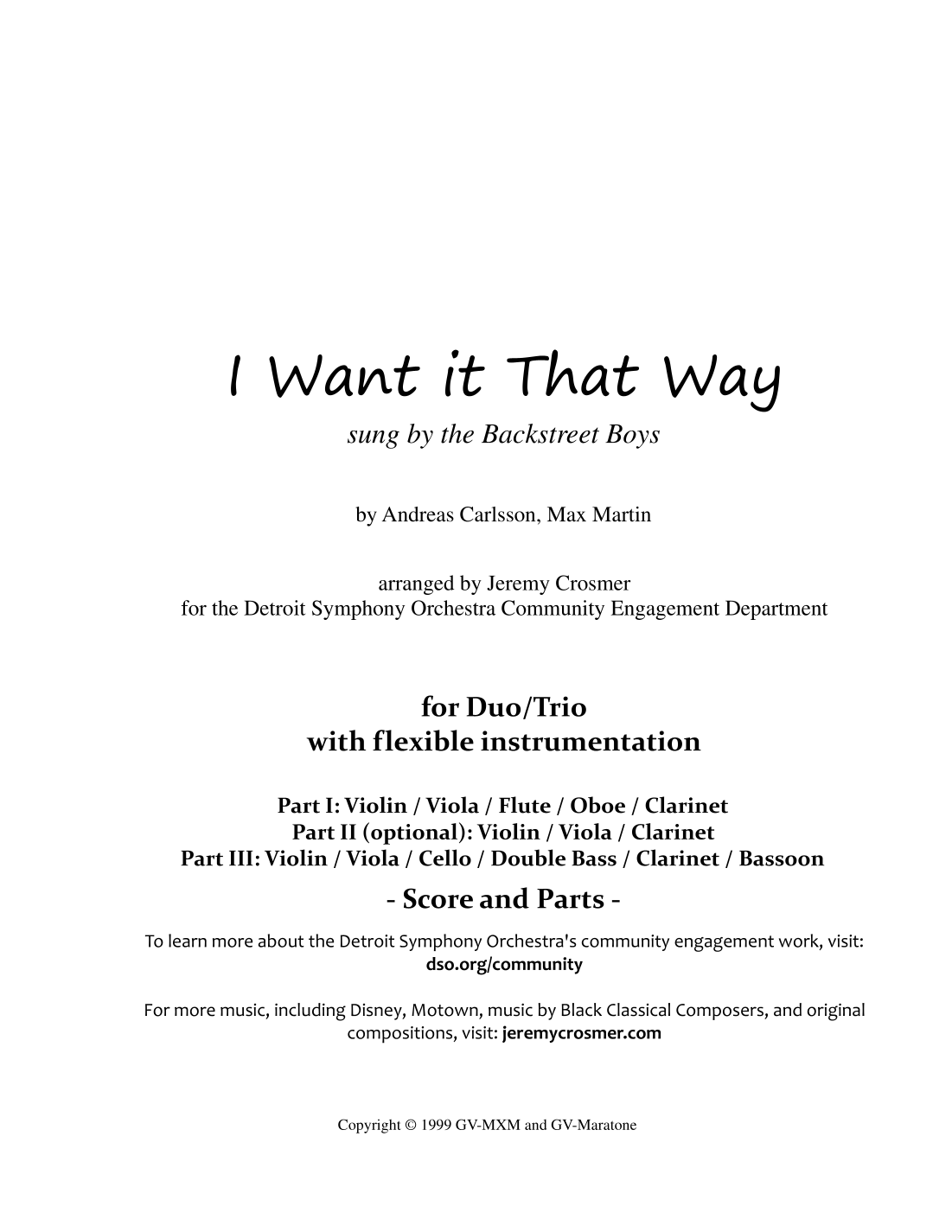 I Want it That Way

sung by the Backstreet Boys

by Andreas Carlsson, Max Martin

arranged by Jeremy Crosmer
for the Detroit Symphony Orchestra Community Engagement Department

for Duo/Trio
with flexible instrumentation

Part I: Violin / Viola / Flute / Oboe / Clarinet
Part II (optional): Violin / Viola / Clarinet
Part III: Violin / Viola / Cello / Double Bass / Clarinet / Bassoon

- Score and Parts -

To learn more about the Detroit Symphony Orchestra's community engagement work, visit: dso.org/community

For more music, including Disney, Motown, music by Black Classical Composers, and original compositions, visit: jeremycrosmer.com

Copyright © 1999 GV-MXM and GV-Maratone